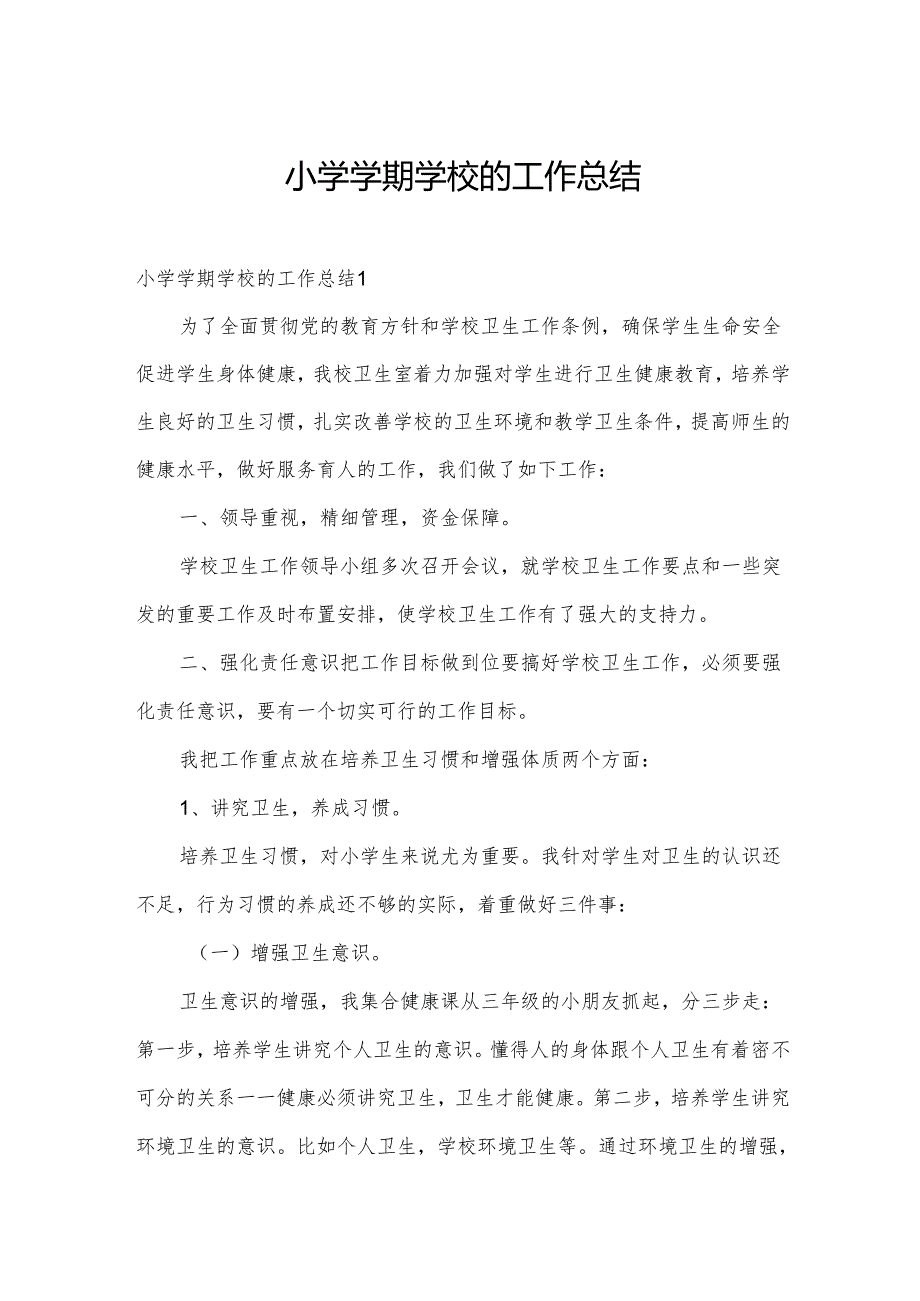 小学学期学校的工作总结

小学学期学校的工作总结1

为了全面贯彻党的教育方针和学校卫生工作条例，确保学生生命安全促进学生身体健康，我校卫生室着力加强对学生进行卫生健康教育，培养学生良好的卫生习惯，扎实改善学校的卫生环境和教学卫生条件，提高师生的健康水平，做好服务育人的工作，我们做了如下工作：

一、领导重视，精细管理，资金保障。

学校卫生工作领导小组多次召开会议，就学校卫生工作要点和一些突发的重要工作及时布置安排，使学校卫生工作有了强大的支持力。

二、强化责任意识把工作目标做到位要搞好学校卫生工作，必须要强化责任意识，要有一个切实可行的工作目标。

我把工作重点放在培养卫生习惯和增强体质两个方面：

1、讲究卫生，养成习惯。

培养卫生习惯，对小学生来说尤为重要。我针对学生对卫生的认识还不足，行为习惯的养成还不够的实际，着重做好三件事：

（一）增强卫生意识。

卫生意识的增强，我集合健康课从三年级的小朋友抓起，分三步走：第一步，培养学生讲究个人卫生的意识。懂得人的身体跟个人卫生有着密不可分的关系一一健康必须讲究卫生，卫生才能健康。第二步，培养学生讲究环境卫生的意识。比如个人卫生，学校环境卫生等。通过环境卫生的增强，